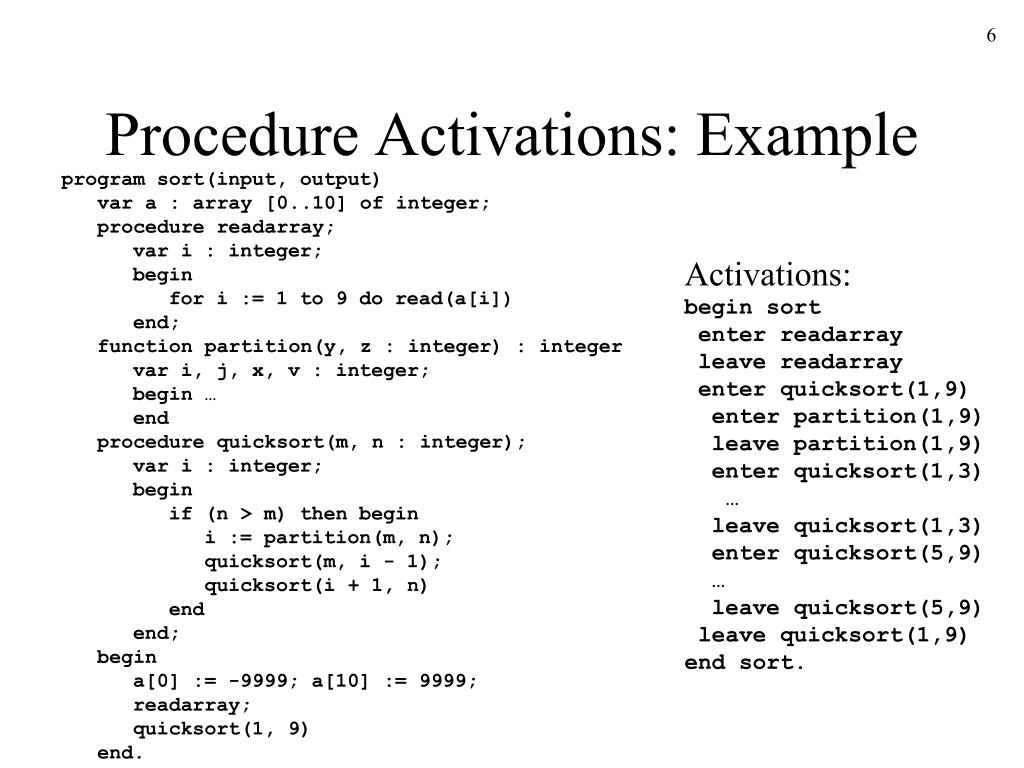 6

Procedure Activations: Example

program sort(input, output)
var a : array [0..10] of integer;
procedure readarray;
var i : integer;
begin
for i := 1 to 9 do read(a[i])
end;
function partition(y, z : integer) : integer
var i, j, x, v : integer;
begin …
end
procedure quicksort(m, n : integer);
var i : integer;
begin
if (n > m) then begin
i := partition(m, n);
quicksort(m, i - 1);
quicksort(i + 1, n)
end
end;
begin
a[0] := -9999; a[10] := 9999;
readarray;
quicksort(1, 9)
end.

Activations:
begin sort
enter readarray
leave readarray
enter quicksort(1,9)
enter partition(1,9)
leave partition(1,9)
enter quicksort(1,3)
…
leave quicksort(1,3)
enter quicksort(5,9)
…
leave quicksort(5,9)
leave quicksort(1,9)
end sort.